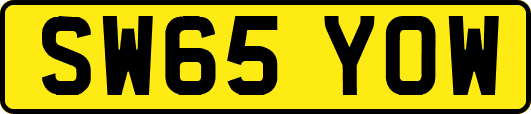 SW65 YOW